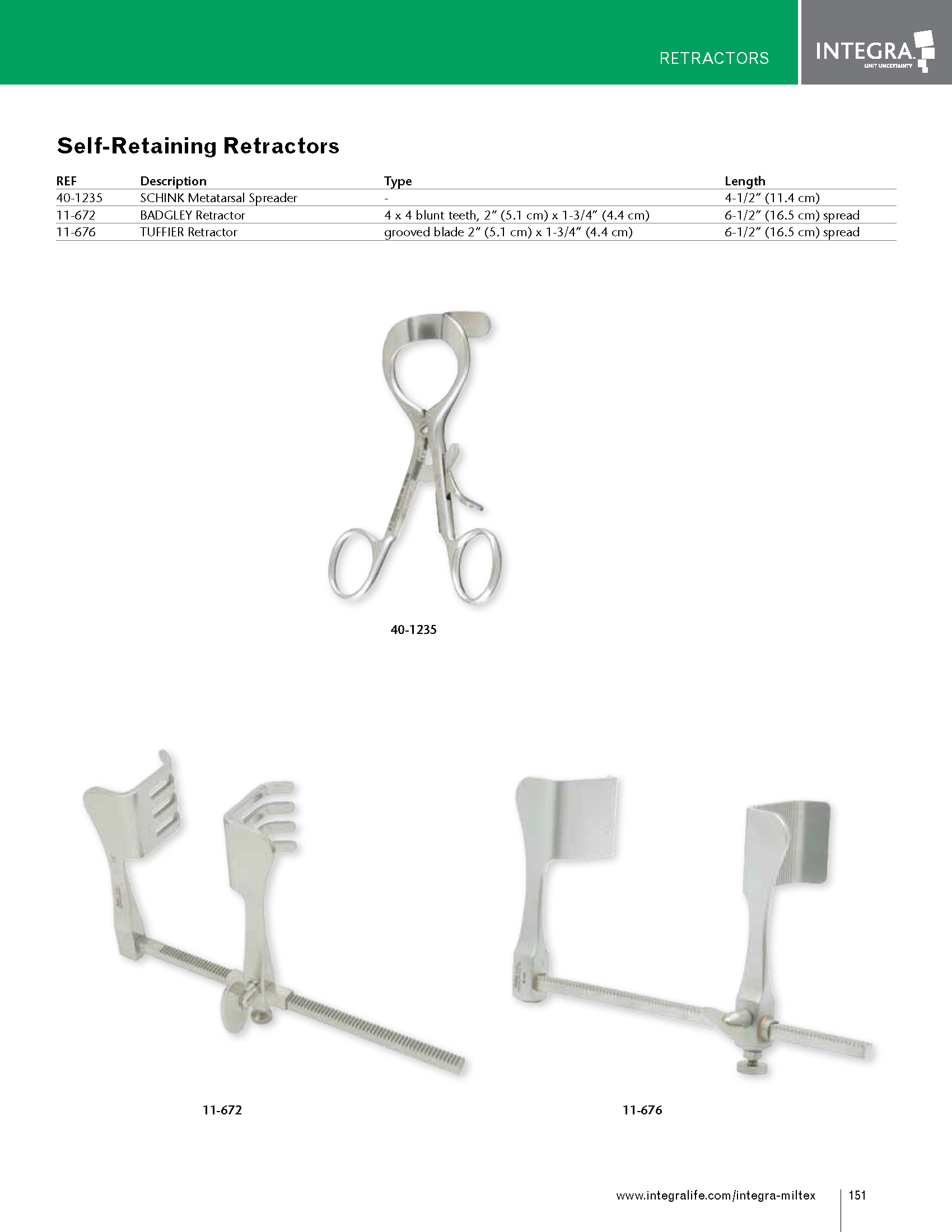 RETRACTORS

INTEGRA
LIMIT UNCERTAINTY

Self-Retaining Retractors

| REF | Description | Type | Length |
|---|---|---|---|
| 40-1235 | SCHINK Metatarsal Spreader | - | 4-1/2" (11.4 cm) |
| 11-672 | BADGLEY Retractor | 4 x 4 blunt teeth, 2" (5.1 cm) x 1-3/4" (4.4 cm) | 6-1/2" (16.5 cm) spread |
| 11-676 | TUFFIER Retractor | grooved blade 2" (5.1 cm) x 1-3/4" (4.4 cm) | 6-1/2" (16.5 cm) spread |

40-1235

11-672

11-676

www.integralife.com/integra-miltex 151